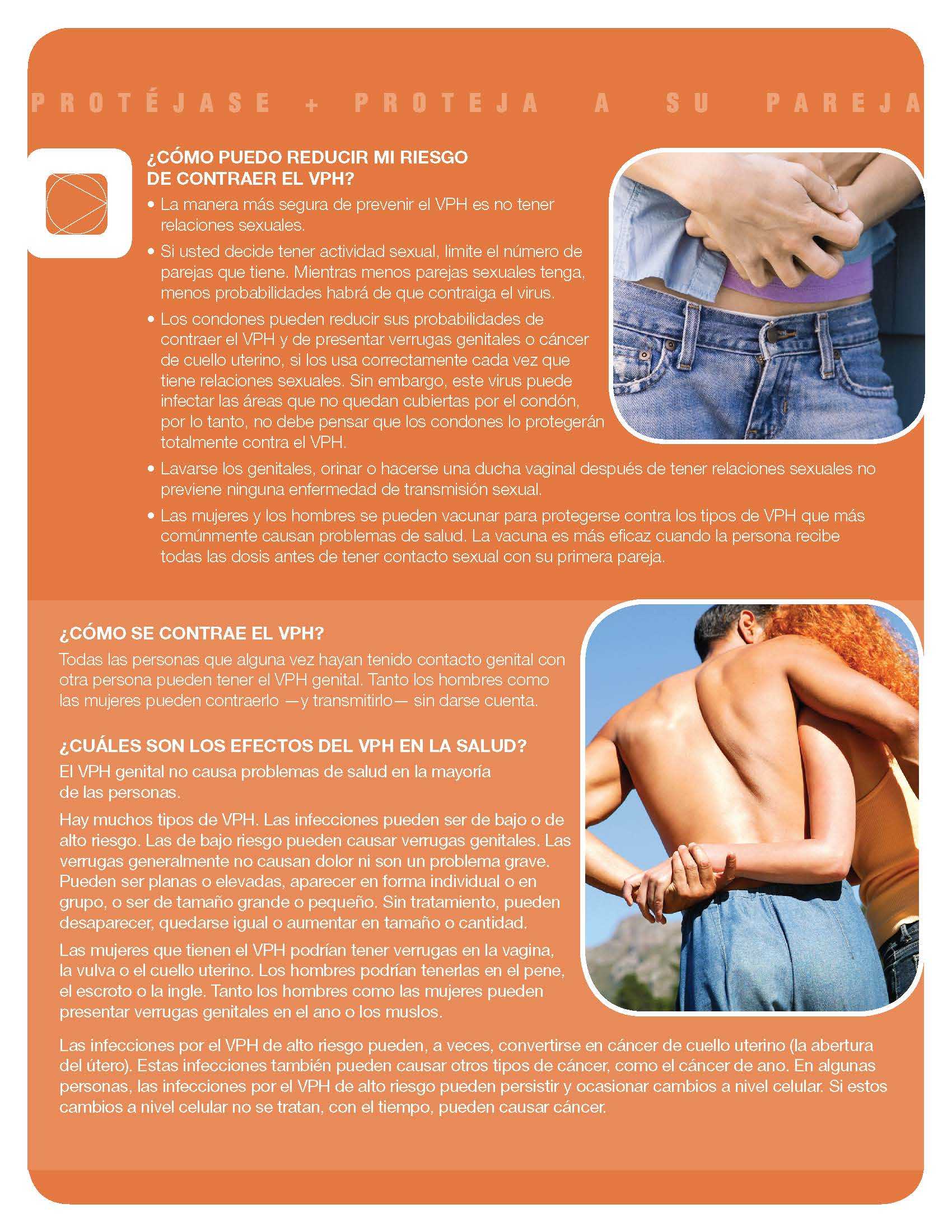 PROTÉJASE + PROTEJA A SU PAREJA

¿CÓMO PUEDO REDUCIR MI RIESGO DE CONTRAER EL VPH?

• La manera más segura de prevenir el VPH es no tener relaciones sexuales.

• Si usted decide tener actividad sexual, limite el número de parejas que tiene. Mientras menos parejas sexuales tenga, menos probabilidades habrá de que contraiga el virus.

• Los condones pueden reducir sus probabilidades de contraer el VPH y de presentar verrugas genitales o cáncer de cuello uterino, si los usa correctamente cada vez que tiene relaciones sexuales. Sin embargo, este virus puede infectar las áreas que no quedan cubiertas por el condón, por lo tanto, no debe pensar que los condones lo protegerán totalmente contra el VPH.

• Lavarse los genitales, orinar o hacerse una ducha vaginal después de tener relaciones sexuales no previene ninguna enfermedad de transmisión sexual.

• Las mujeres y los hombres se pueden vacunar para protegerse contra los tipos de VPH que más comúnmente causan problemas de salud. La vacuna es más eficaz cuando la persona recibe todas las dosis antes de tener contacto sexual con su primera pareja.

¿CÓMO SE CONTRAE EL VPH?

Todas las personas que alguna vez hayan tenido contacto genital con otra persona pueden tener el VPH genital. Tanto los hombres como las mujeres pueden contraerlo —y transmitirlo— sin darse cuenta.

¿CUÁLES SON LOS EFECTOS DEL VPH EN LA SALUD?

El VPH genital no causa problemas de salud en la mayoría de las personas.

Hay muchos tipos de VPH. Las infecciones pueden ser de bajo o de alto riesgo. Las de bajo riesgo pueden causar verrugas genitales. Las verrugas generalmente no causan dolor ni son un problema grave. Pueden ser planas o elevadas, aparecer en forma individual o en grupo, o ser de tamaño grande o pequeño. Sin tratamiento, pueden desaparecer, quedarse igual o aumentar en tamaño o cantidad.

Las mujeres que tienen el VPH podrían tener verrugas en la vagina, la vulva o el cuello uterino. Los hombres podrían tenerlas en el pene, el escroto o la ingle. Tanto los hombres como las mujeres pueden presentar verrugas genitales en el ano o los muslos.

Las infecciones por el VPH de alto riesgo pueden, a veces, convertirse en cáncer de cuello uterino (la abertura del útero). Estas infecciones también pueden causar otros tipos de cáncer, como el cáncer de ano. En algunas personas, las infecciones por el VPH de alto riesgo pueden persistir y ocasionar cambios a nivel celular. Si estos cambios a nivel celular no se tratan, con el tiempo, pueden causar cáncer.